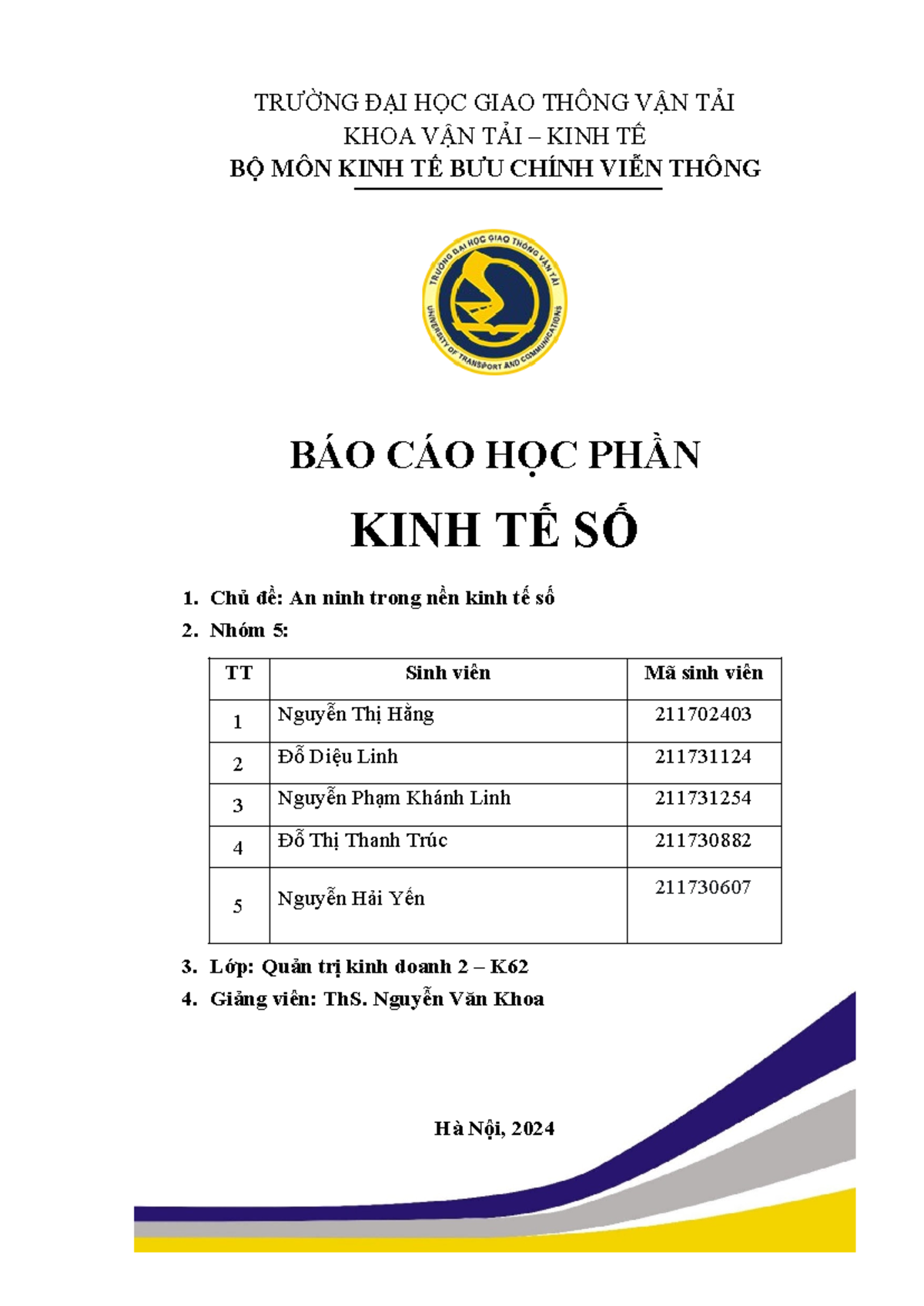 TRƯỜNG ĐẠI HỌC GIAO THÔNG VẬN TẢI
KHOA VẬN TẢI – KINH TẾ
BỘ MÔN KINH TẾ BƯU CHÍNH VIỄN THÔNG

TRƯỜNG ĐẠI HỌC GIAO THÔNG VẬN TẢI
UNIVERSITY OF TRANSPORT AND COMMUNICATIONS

BÁO CÁO HỌC PHẦN

KINH TẾ SỐ

1. Chủ đề: An ninh trong nền kinh tế số
2. Nhóm 5:

| TT | Sinh viên | Mã sinh viên |
|---|---|---|
| 1 | Nguyễn Thị Hằng | 211702403 |
| 2 | Đỗ Diệu Linh | 211731124 |
| 3 | Nguyễn Phạm Khánh Linh | 211731254 |
| 4 | Đỗ Thị Thanh Trúc | 211730882 |
| 5 | Nguyễn Hải Yến | 211730607 |

3. Lớp: Quản trị kinh doanh 2 – K62
4. Giảng viên: ThS. Nguyễn Văn Khoa

Hà Nội, 2024